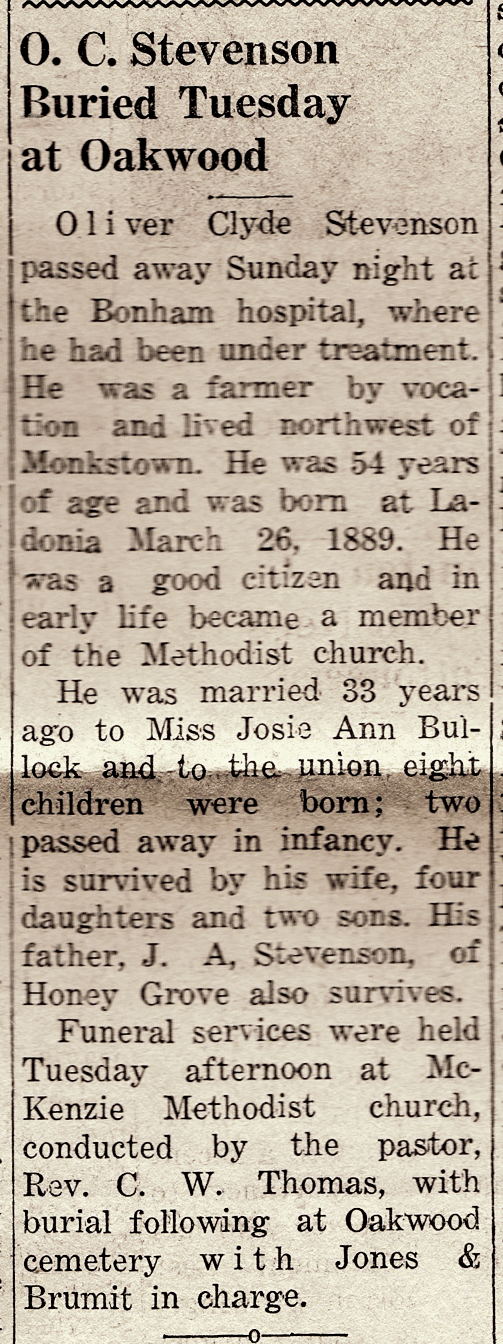 O. C. Stevenson Buried Tuesday at Oakwood

Oliver Clyde Stevenson passed away Sunday night at the Bonham hospital, where he had been under treatment. He was a farmer by vocation and lived northwest of Monkstown. He was 54 years of age and was born at Ladonia March 26, 1889. He was a good citizen and in early life became a member of the Methodist church.

He was married 33 years ago to Miss Josie Ann Bullock and to the union eight children were born; two passed away in infancy. He is survived by his wife, four daughters and two sons. His father, J. A, Stevenson, of Honey Grove also survives.

Funeral services were held Tuesday afternoon at McKenzie Methodist church, conducted by the pastor, Rev. C. W. Thomas, with burial following at Oakwood cemetery with Jones & Brumit in charge.